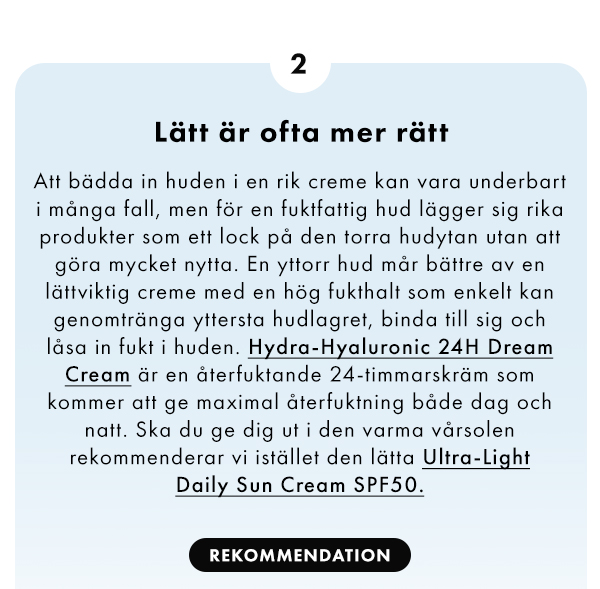 2

Lätt är ofta mer rätt

Att bädda in huden i en rik creme kan vara underbart i många fall, men för en fuktfattig hud lägger sig rika produkter som ett lock på den torra hudytan utan att göra mycket nytta. En yttorr hud mår bättre av en lättviktig creme med en hög fukthalt som enkelt kan genomtränga yttersta hudlagret, binda till sig och låsa in fukt i huden. Hydra-Hyaluronic 24H Dream Cream är en återfuktande 24-timmarskräm som kommer att ge maximal återfuktning både dag och natt. Ska du ge dig ut i den varma vårsolen rekommenderar vi istället den lätta Ultra-Light Daily Sun Cream SPF50.

REKOMMENDATION